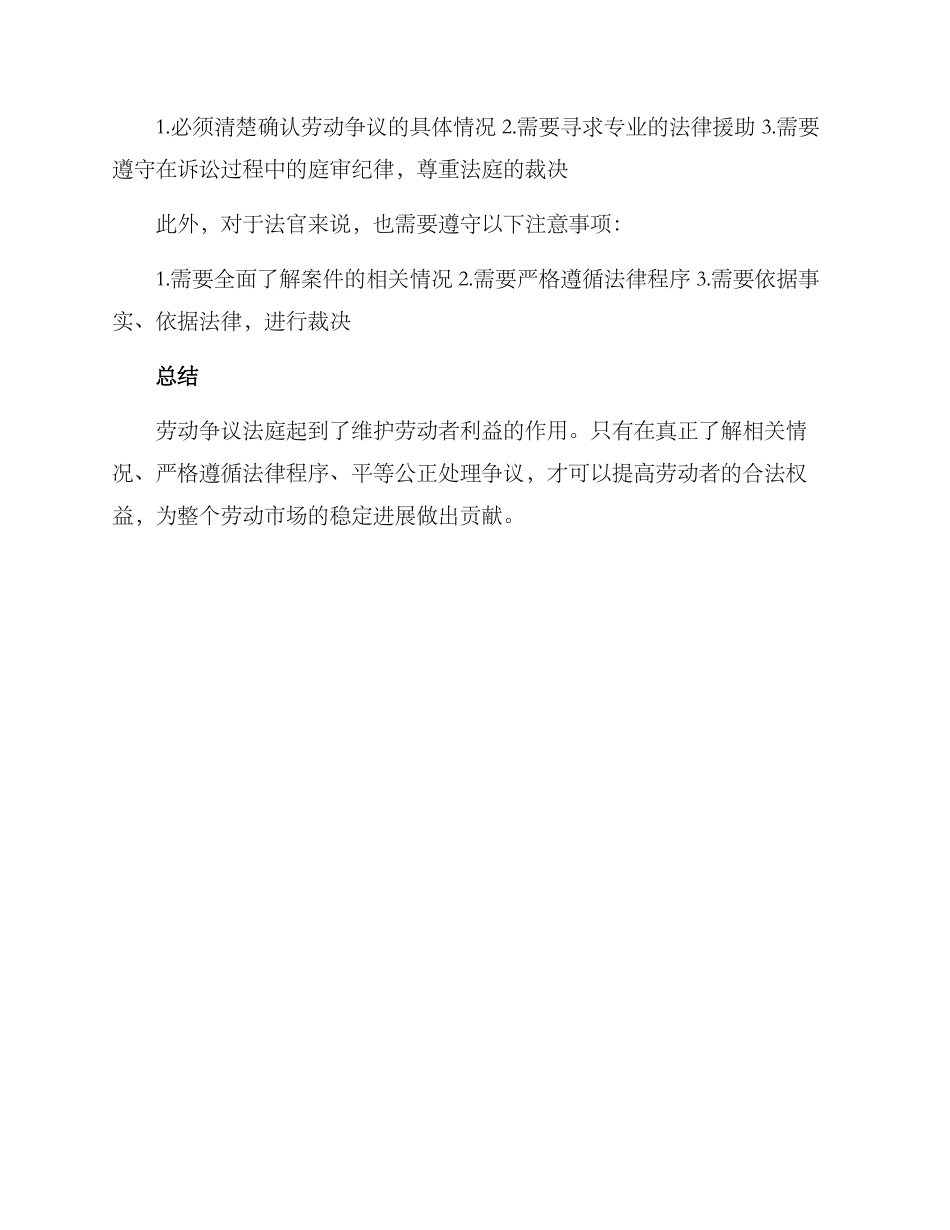 1.必须清楚确认劳动争议的具体情况 2.需要寻求专业的法律援助 3.需要遵守在诉讼过程中的庭审纪律，尊重法庭的裁决

此外，对于法官来说，也需要遵守以下注意事项：

1.需要全面了解案件的相关情况 2.需要严格遵循法律程序 3.需要依据事实、依据法律，进行裁决

总结

劳动争议法庭起到了维护劳动者利益的作用。只有在真正了解相关情况、严格遵循法律程序、平等公正处理争议，才可以提高劳动者的合法权益，为整个劳动市场的稳定进展做出贡献。